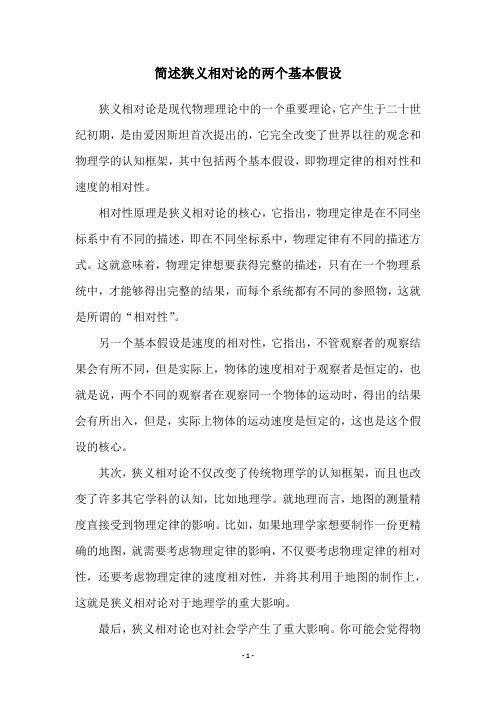 简述狭义相对论的两个基本假设

狭义相对论是现代物理理论中的一个重要理论，它产生于二十世纪初期，是由爱因斯坦首次提出的，它完全改变了世界以往的观念和物理学的认知框架，其中包括两个基本假设，即物理定律的相对性和速度的相对性。

相对性原理是狭义相对论的核心，它指出，物理定律是在不同坐标系中有不同的描述，即在不同坐标系中，物理定律有不同的描述方式。这就意味着，物理定律想要获得完整的描述，只有在一个物理系统中，才能够得出完整的结果，而每个系统都有不同的参照物，这就是所谓的“相对性”。

另一个基本假设是速度的相对性，它指出，不管观察者的观察结果会有所不同，但是实际上，物体的速度相对于观察者是恒定的，也就是说，两个不同的观察者在观察同一个物体的运动时，得出的结果会有所出入，但是，实际上物体的运动速度是恒定的，这也是这个假设的核心。

其次，狭义相对论不仅改变了传统物理学的认知框架，而且也改变了许多其它学科的认知，比如地理学。就地理而言，地图的测量精度直接受到物理定律的影响。比如，如果地理学家想要制作一份更精确的地图，就需要考虑物理定律的影响，不仅要考虑物理定律的相对性，还要考虑物理定律的速度相对性，并将其利用于地图的制作上，这就是狭义相对论对于地理学的重大影响。

最后，狭义相对论也对社会学产生了重大影响。你可能会觉得物

- 1 -